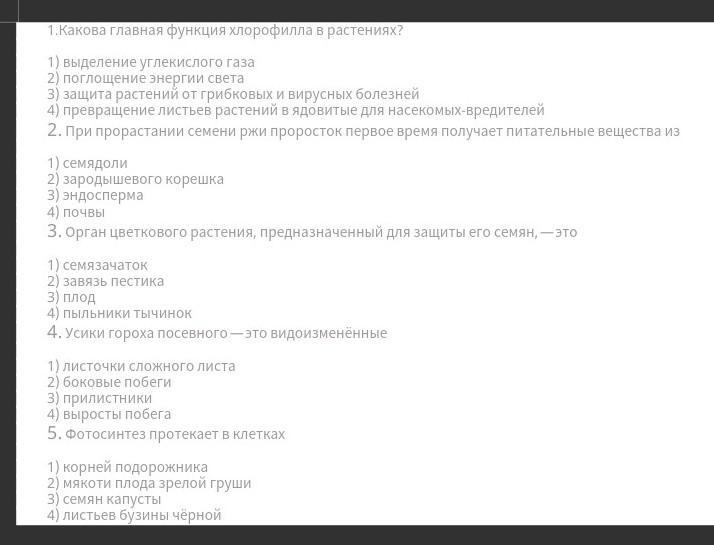 1.Какова главная функция хлорофилла в растениях?

1) выделение углекислого газа
2) поглощение энергии света
3) защита растений от грибковых и вирусных болезней
4) превращение листьев растений в ядовитые для насекомых-вредителей
2. При прорастании семени ржи проросток первое время получает питательные вещества из

1) семядоли
2) зародышевого корешка
3) эндосперма
4) почвы
3. Орган цветкового растения, предназначенный для защиты его семян, — это

1) семязачаток
2) завязь пестика
3) плод
4) пыльники тычинок
4. Усики гороха посевного — это видоизменённые

1) листочки сложного листа
2) боковые побеги
3) прилистники
4) выросты побега
5. Фотосинтез протекает в клетках

1) корней подорожника
2) мякоти плода зрелой груши
3) семян капусты
4) листьев бузины чёрной